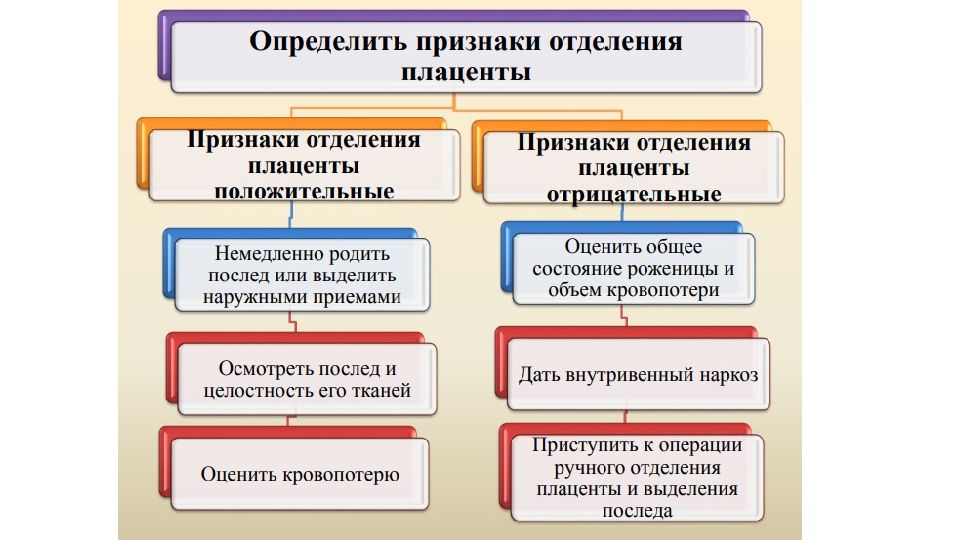 Определить признаки отделения плаценты

Признаки отделения плаценты положительные

Немедленно родить послед или выделить наружными приемами

Осмотреть послед и целостность его тканей

Оценить кровопотерю

Признаки отделения плаценты отрицательные

Оценить общее состояние роженицы и объем кровопотери

Дать внутривенный наркоз

Приступить к операции ручного отделения плаценты и выделения последа